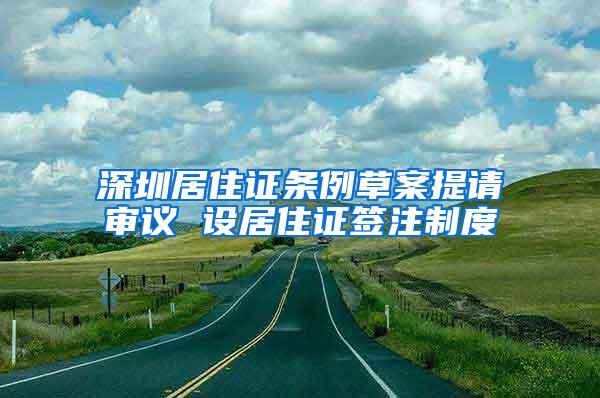 深圳居住证条例草案提请审议 设居住证签注制度